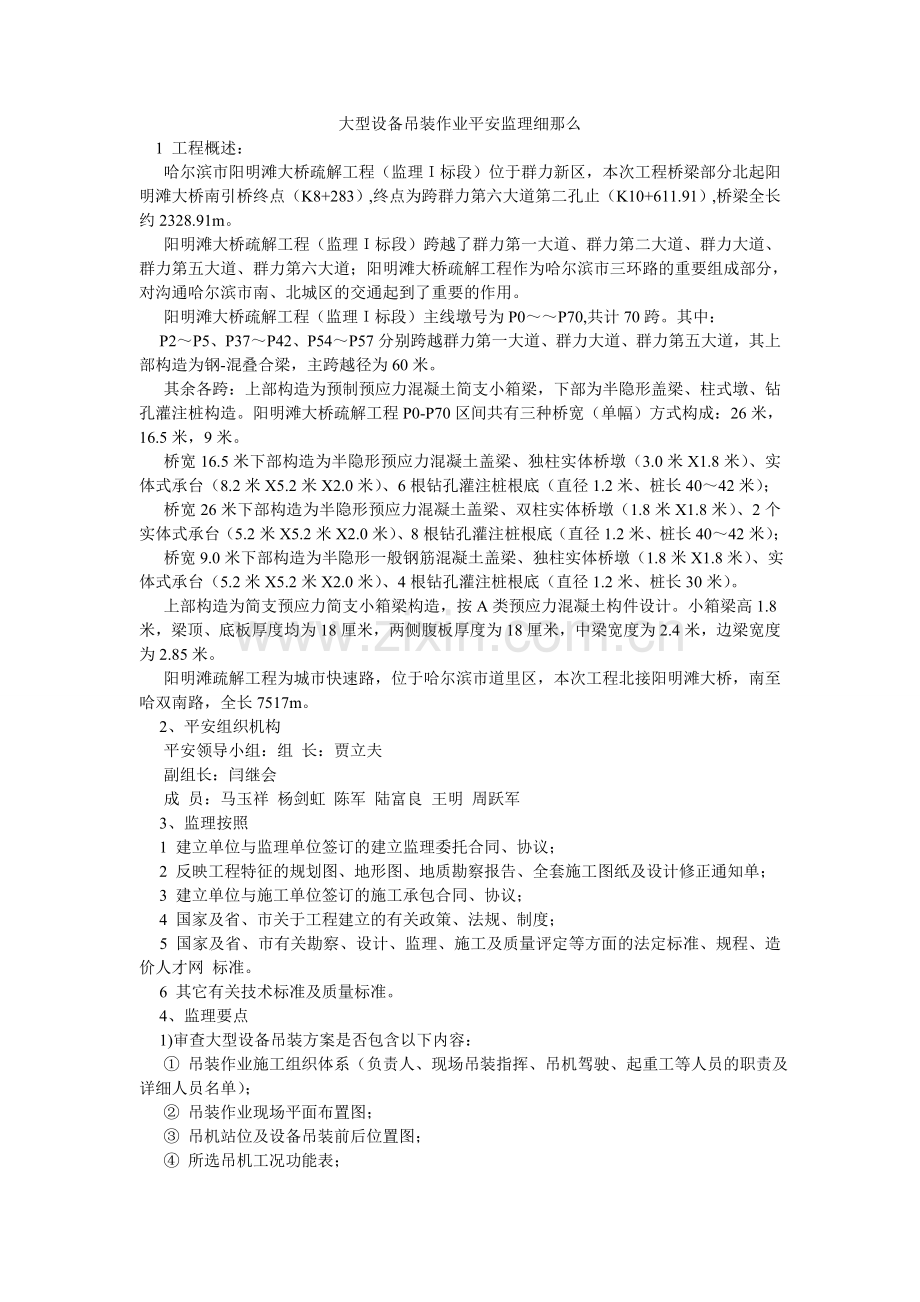 大型设备吊装作业平安监理细那么

1 工程概述：

哈尔滨市阳明滩大桥疏解工程（监理Ⅰ标段）位于群力新区，本次工程桥梁部分北起阳明滩大桥南引桥终点（K8+283）,终点为跨群力第六大道第二孔止（K10+611.91）,桥梁全长约2328.91m。

阳明滩大桥疏解工程（监理Ⅰ标段）跨越了群力第一大道、群力第二大道、群力大道、群力第五大道、群力第六大道；阳明滩大桥疏解工程作为哈尔滨市三环路的重要组成部分，对沟通哈尔滨市南、北城区的交通起到了重要的作用。

阳明滩大桥疏解工程（监理Ⅰ标段）主线墩号为P0～～P70,共计70跨。其中：

P2～P5、P37～P42、P54～P57分别跨越群力第一大道、群力大道、群力第五大道，其上部构造为钢-混叠合梁，主跨越径为60米。

其余各跨：上部构造为预制预应力混凝土简支小箱梁，下部为半隐形盖梁、柱式墩、钻孔灌注桩构造。阳明滩大桥疏解工程P0-P70区间共有三种桥宽（单幅）方式构成：26米，16.5米，9米。

桥宽16.5米下部构造为半隐形预应力混凝土盖梁、独柱实体桥墩（3.0米X1.8米）、实体式承台（8.2米X5.2米X2.0米）、6根钻孔灌注桩根底（直径1.2米、桩长40～42米）；

桥宽26米下部构造为半隐形预应力混凝土盖梁、双柱实体桥墩（1.8米X1.8米）、2个实体式承台（5.2米X5.2米X2.0米）、8根钻孔灌注桩根底（直径1.2米、桩长40～42米）；

桥宽9.0米下部构造为半隐形一般钢筋混凝土盖梁、独柱实体桥墩（1.8米X1.8米）、实体式承台（5.2米X5.2米X2.0米）、4根钻孔灌注桩根底（直径1.2米、桩长30米）。

上部构造为简支预应力简支小箱梁构造，按A类预应力混凝土构件设计。小箱梁高1.8米，梁顶、底板厚度均为18厘米，两侧腹板厚度为18厘米，中梁宽度为2.4米，边梁宽度为2.85米。

阳明滩疏解工程为城市快速路，位于哈尔滨市道里区，本次工程北接阳明滩大桥，南至哈双南路，全长7517m。

2、平安组织机构

平安领导小组：组 长：贾立夫

副组长：闫继会

成 员：马玉祥 杨剑虹 陈军 陆富良 王明 周跃军

3、监理按照

1 建立单位与监理单位签订的建立监理委托合同、协议；

2 反映工程特征的规划图、地形图、地质勘察报告、全套施工图纸及设计修正通知单；

3 建立单位与施工单位签订的施工承包合同、协议；

4 国家及省、市关于工程建立的有关政策、法规、制度；

5 国家及省、市有关勘察、设计、监理、施工及质量评定等方面的法定标准、规程、造价人才网 标准。

6 其它有关技术标准及质量标准。

4、监理要点

1)审查大型设备吊装方案是否包含以下内容：

① 吊装作业施工组织体系（负责人、现场吊装指挥、吊机驾驶、起重工等人员的职责及详细人员名单）；

② 吊装作业现场平面布置图；

③ 吊机站位及设备吊装前后位置图；

④ 所选吊机工况功能表；

www.zixin.com.cn